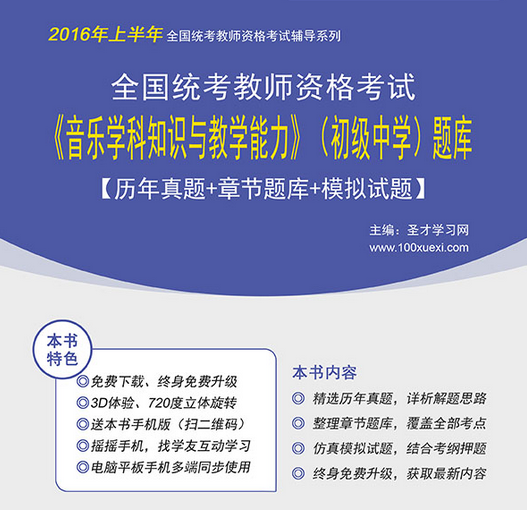 2016年上半年 全国统考教师资格考试辅导系列

全国统考教师资格考试
《音乐学科知识与教学能力》（初级中学）题库
【历年真题+章节题库+模拟试题】

主编：圣才学习网
www.100xuexi.com

本书特色

◎免费下载、终身免费升级
◎3D体验、720度立体旋转
◎送本书手机版（扫二维码）
◎摇摇手机，找学友互动学习
◎电脑平板手机多端同步使用

本书内容

◎ 精选历年真题，详析解题思路
◎ 整理章节题库，覆盖全部考点
◎ 仿真模拟试题，结合考纲押题
◎ 终身免费升级，获取最新内容